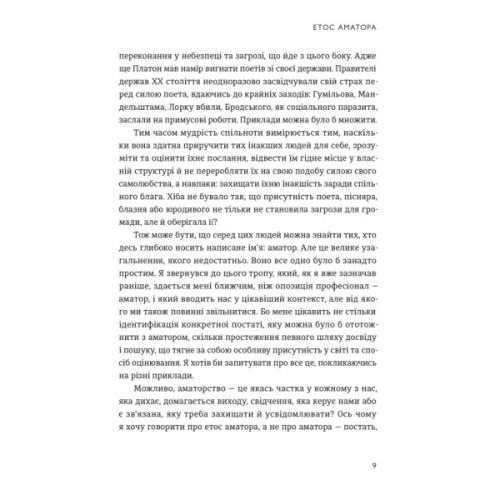 ЕТОС АМАТОРА

переконання у небезпеці та загрозі, що йде з цього боку. Адже ще Платон мав намір вигнати поетів зі своєї держави. Правителі держав XX століття неодноразово засвідчували свій страх перед силою поета, вдаючись до крайніх заходів: Гумільова, Мандельштама, Лорку вбили, Бродського, як соціального паразита, заслали на примусові роботи. Приклади можна було б множити.

Тим часом мудрість спільноти вимірюється тим, наскільки вона здатна приручити тих інакших людей для себе, зрозуміти та оцінити їхнє послання, відвести їм гідне місце у власній структурі й не переробляти їх на свою подобу силою свого самолюбства, а навпаки: захищати їхню інакшість заради спільного блага. Хіба не бувало так, що присутність поета, пісняра, блазня або юродивого не тільки не становила загрози для громади, але й оберігала її?

Тож може бути, що серед цих людей можна знайти тих, хто десь глибоко носить написане ім'я: аматор. Але це велике узагальнення, якого недостатньо. Воно все одно було б занадто простим. Я звернувся до цього тропу, який, як я вже зазначав раніше, здається мені ближчим, ніж опозиція професіонал — аматор, і який вводить нас у цікавіший контекст, але від якого ми також повинні звільнитися. Бо мене цікавить не стільки ідентифікація конкретної постаті, яку можна було б ототожнити з аматором, скільки простеження певного шляху досвіду і пошуку, що тягне за собою особливу присутність у світі та спосіб оцінювання. Я хотів би запитувати про все це, покликаючись на різні приклади.

Можливо, аматорство — це якась частка у кожному з нас, яка дихає, домагається виходу, свідчення, яка керує нами або є зв'язана, яку треба захищати й усвідомлювати? Ось чому я хочу говорити про етос аматора, а не про аматора — постать,

9